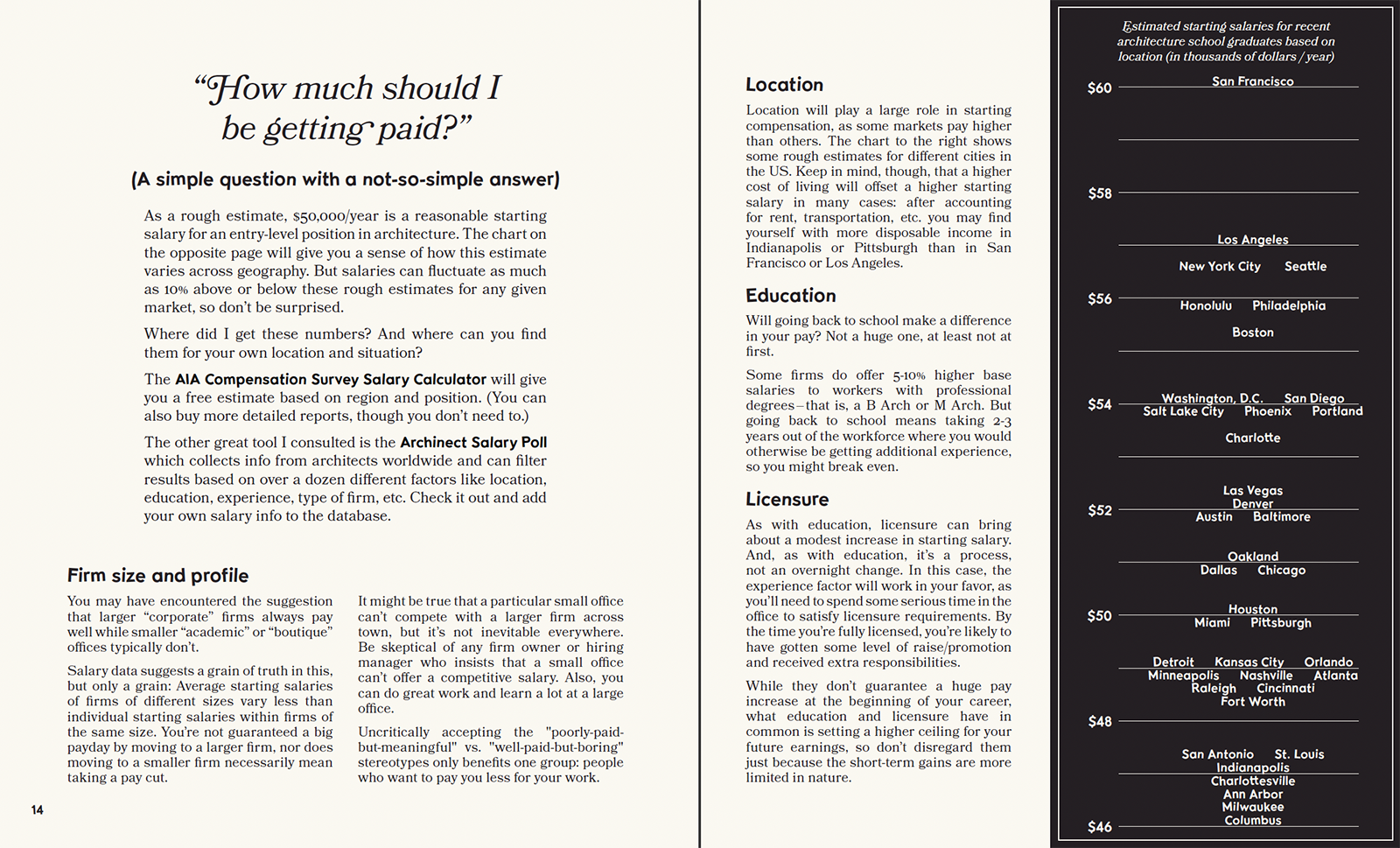 “How much should I be getting paid?”

(A simple question with a not-so-simple answer)

As a rough estimate, $50,000/year is a reasonable starting salary for an entry-level position in architecture. The chart on the opposite page will give you a sense of how this estimate varies across geography. But salaries can fluctuate as much as 10% above or below these rough estimates for any given market, so don’t be surprised.

Where did I get these numbers? And where can you find them for your own location and situation?

The AIA Compensation Survey Salary Calculator will give you a free estimate based on region and position. (You can also buy more detailed reports, though you don’t need to.)

The other great tool I consulted is the Archinect Salary Poll which collects info from architects worldwide and can filter results based on over a dozen different factors like location, education, experience, type of firm, etc. Check it out and add your own salary info to the database.

Firm size and profile

You may have encountered the suggestion that larger “corporate” firms always pay well while smaller “academic” or “boutique” offices typically don’t.

Salary data suggests a grain of truth in this, but only a grain: Average starting salaries of firms of different sizes vary less than individual starting salaries within firms of the same size. You’re not guaranteed a big payday by moving to a larger firm, nor does moving to a smaller firm necessarily mean taking a pay cut.

It might be true that a particular small office can’t compete with a larger firm across town, but it’s not inevitable everywhere. Be skeptical of any firm owner or hiring manager who insists that a small office can’t offer a competitive salary. Also, you can do great work and learn a lot at a large office.

Uncritically accepting the "poorly-paid-but-meaningful" vs. "well-paid-but-boring" stereotypes only benefits one group: people who want to pay you less for your work.

14

Location

Location will play a large role in starting compensation, as some markets pay higher than others. The chart to the right shows some rough estimates for different cities in the US. Keep in mind, though, that a higher cost of living will offset a higher starting salary in many cases: after accounting for rent, transportation, etc. you may find yourself with more disposable income in Indianapolis or Pittsburgh than in San Francisco or Los Angeles.

Education

Will going back to school make a difference in your pay? Not a huge one, at least not at first.

Some firms do offer 5-10% higher base salaries to workers with professional degrees–that is, a B Arch or M Arch. But going back to school means taking 2-3 years out of the workforce where you would otherwise be getting additional experience, so you might break even.

Licensure

As with education, licensure can bring about a modest increase in starting salary. And, as with education, it’s a process, not an overnight change. In this case, the experience factor will work in your favor, as you’ll need to spend some serious time in the office to satisfy licensure requirements. By the time you’re fully licensed, you’re likely to have gotten some level of raise/promotion and received extra responsibilities.

While they don’t guarantee a huge pay increase at the beginning of your career, what education and licensure have in common is setting a higher ceiling for your future earnings, so don’t disregard them just because the short-term gains are more limited in nature.

Estimated starting salaries for recent architecture school graduates based on location (in thousands of dollars / year)

$60
San Francisco
$58
Los Angeles
New York City Seattle
$56
Honolulu Philadelphia
Boston
$54
Washington, D.C. San Diego
Salt Lake City Phoenix Portland
Charlotte
$52
Las Vegas
Denver
Austin Baltimore
Oakland
Dallas Chicago
$50
Houston
Miami Pittsburgh
Detroit Kansas City Orlando
Minneapolis Nashville Atlanta
Raleigh Cincinnati
Fort Worth
$48
San Antonio St. Louis
Indianapolis
Charlottesville
Ann Arbor
Milwaukee
Columbus
$46